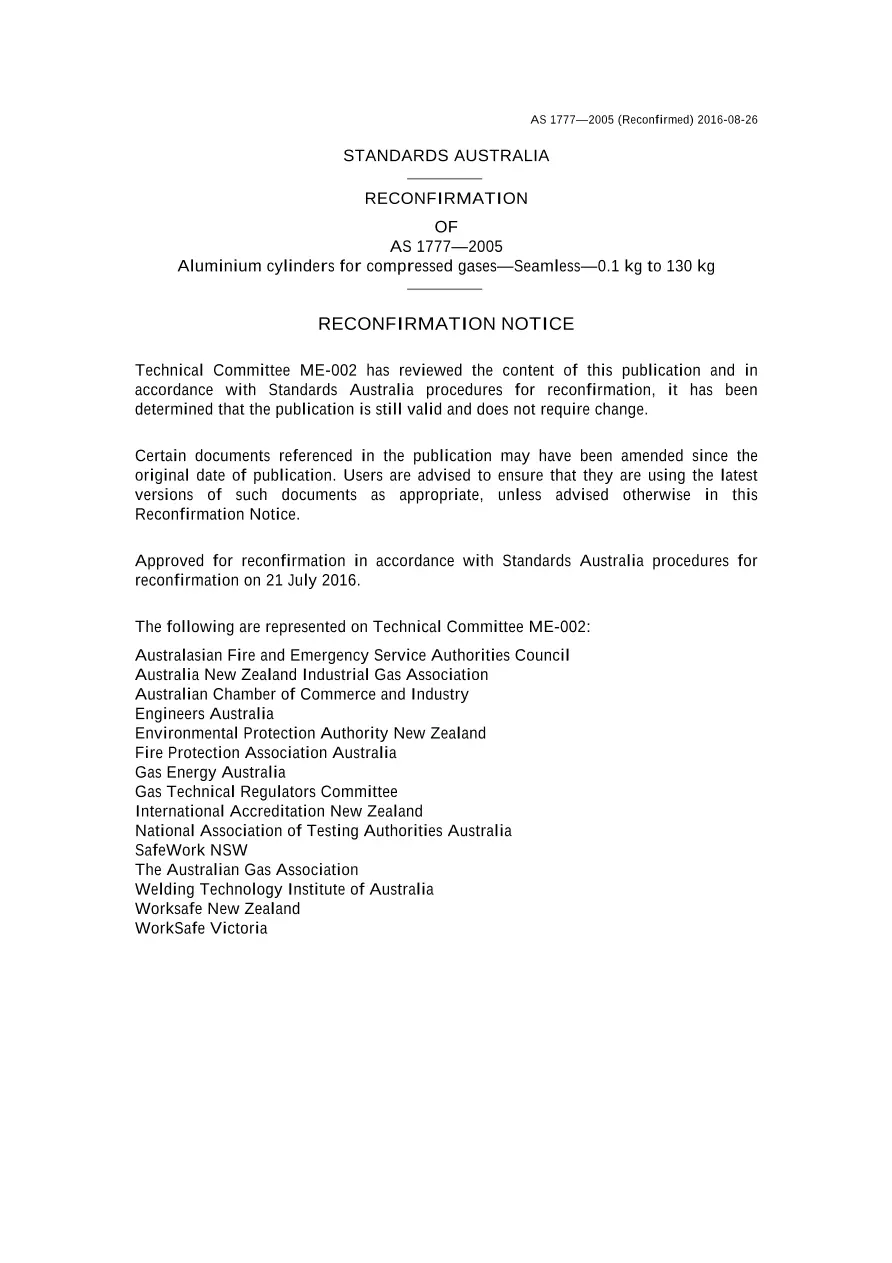 AS 1777—2005 (Reconfirmed) 2016-08-26

STANDARDS AUSTRALIA

RECONFIRMATION

OF

AS 1777—2005

Aluminium cylinders for compressed gases—Seamless—0.1 kg to 130 kg

RECONFIRMATION NOTICE

Technical Committee ME-002 has reviewed the content of this publication and in accordance with Standards Australia procedures for reconfirmation, it has been determined that the publication is still valid and does not require change.

Certain documents referenced in the publication may have been amended since the original date of publication. Users are advised to ensure that they are using the latest versions of such documents as appropriate, unless advised otherwise in this Reconfirmation Notice.

Approved for reconfirmation in accordance with Standards Australia procedures for reconfirmation on 21 July 2016.

The following are represented on Technical Committee ME-002:

Australasian Fire and Emergency Service Authorities Council
Australia New Zealand Industrial Gas Association
Australian Chamber of Commerce and Industry
Engineers Australia
Environmental Protection Authority New Zealand
Fire Protection Association Australia
Gas Energy Australia
Gas Technical Regulators Committee
International Accreditation New Zealand
National Association of Testing Authorities Australia
SafeWork NSW
The Australian Gas Association
Welding Technology Institute of Australia
Worksafe New Zealand
WorkSafe Victoria